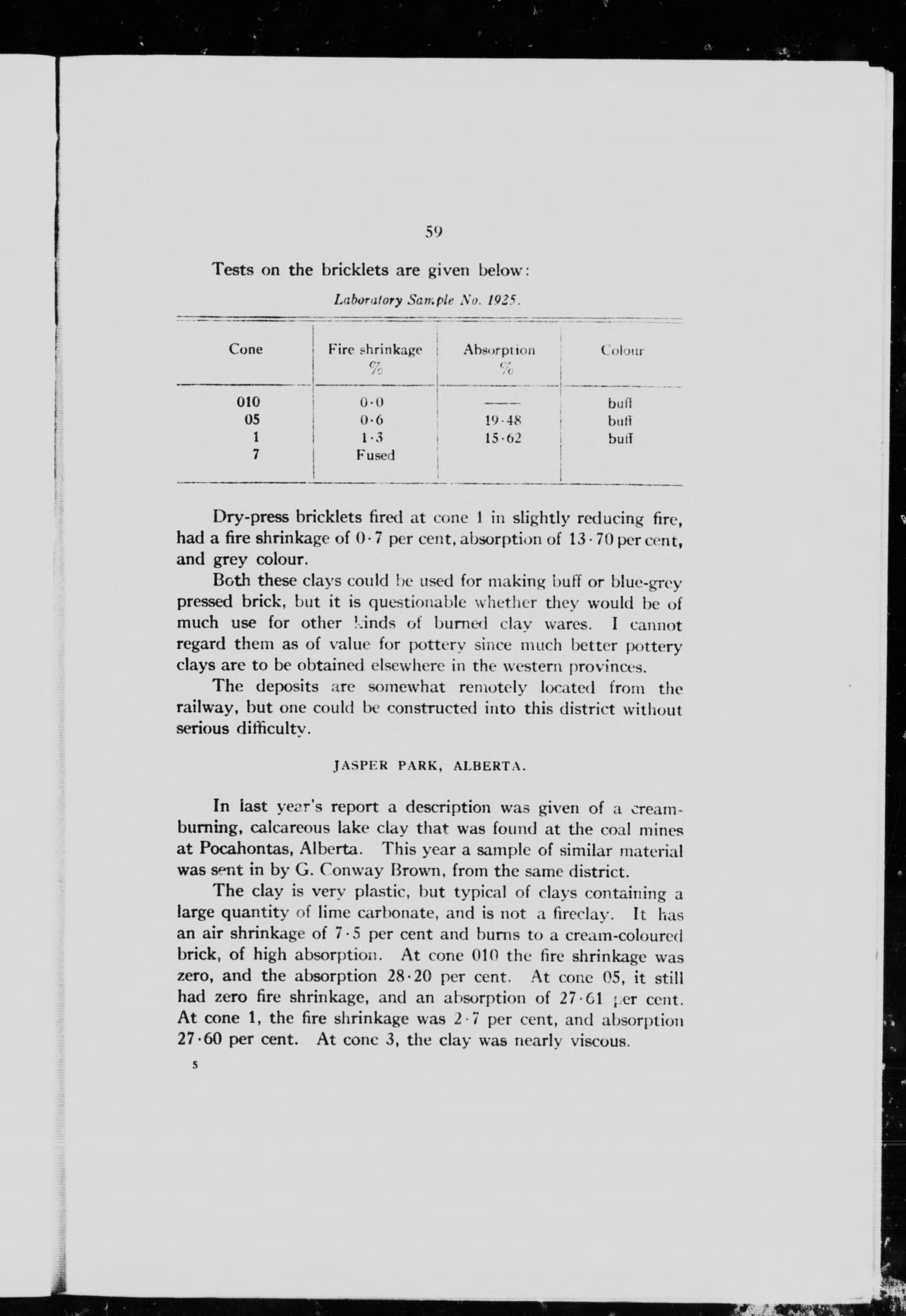 59

Tests on the bricklets are given below:

Laboratory Sample No. 1925.

| Cone | Fire shrinkage % | Absorption % | Colour |
|---|---|---|---|
| 010 | 0·0 | —— | buff |
| 05 | 0·6 | 19·48 | buff |
| 1 | 1·3 | 15·62 | buff |
| 7 | Fused | | |

Dry-press bricklets fired at cone 1 in slightly reducing fire, had a fire shrinkage of 0·7 per cent, absorption of 13·70 per cent, and grey colour.

Both these clays could be used for making buff or blue-grey pressed brick, but it is questionable whether they would be of much use for other kinds of burned clay wares. I cannot regard them as of value for pottery since much better pottery clays are to be obtained elsewhere in the western provinces.

The deposits are somewhat remotely located from the railway, but one could be constructed into this district without serious difficulty.

JASPER PARK, ALBERTA.

In last year's report a description was given of a cream-burning, calcareous lake clay that was found at the coal mines at Pocahontas, Alberta. This year a sample of similar material was sent in by G. Conway Brown, from the same district.

The clay is very plastic, but typical of clays containing a large quantity of lime carbonate, and is not a fireclay. It has an air shrinkage of 7·5 per cent and burns to a cream-coloured brick, of high absorption. At cone 010 the fire shrinkage was zero, and the absorption 28·20 per cent. At cone 05, it still had zero fire shrinkage, and an absorption of 27·61 per cent. At cone 1, the fire shrinkage was 2·7 per cent, and absorption 27·60 per cent. At cone 3, the clay was nearly viscous.

5